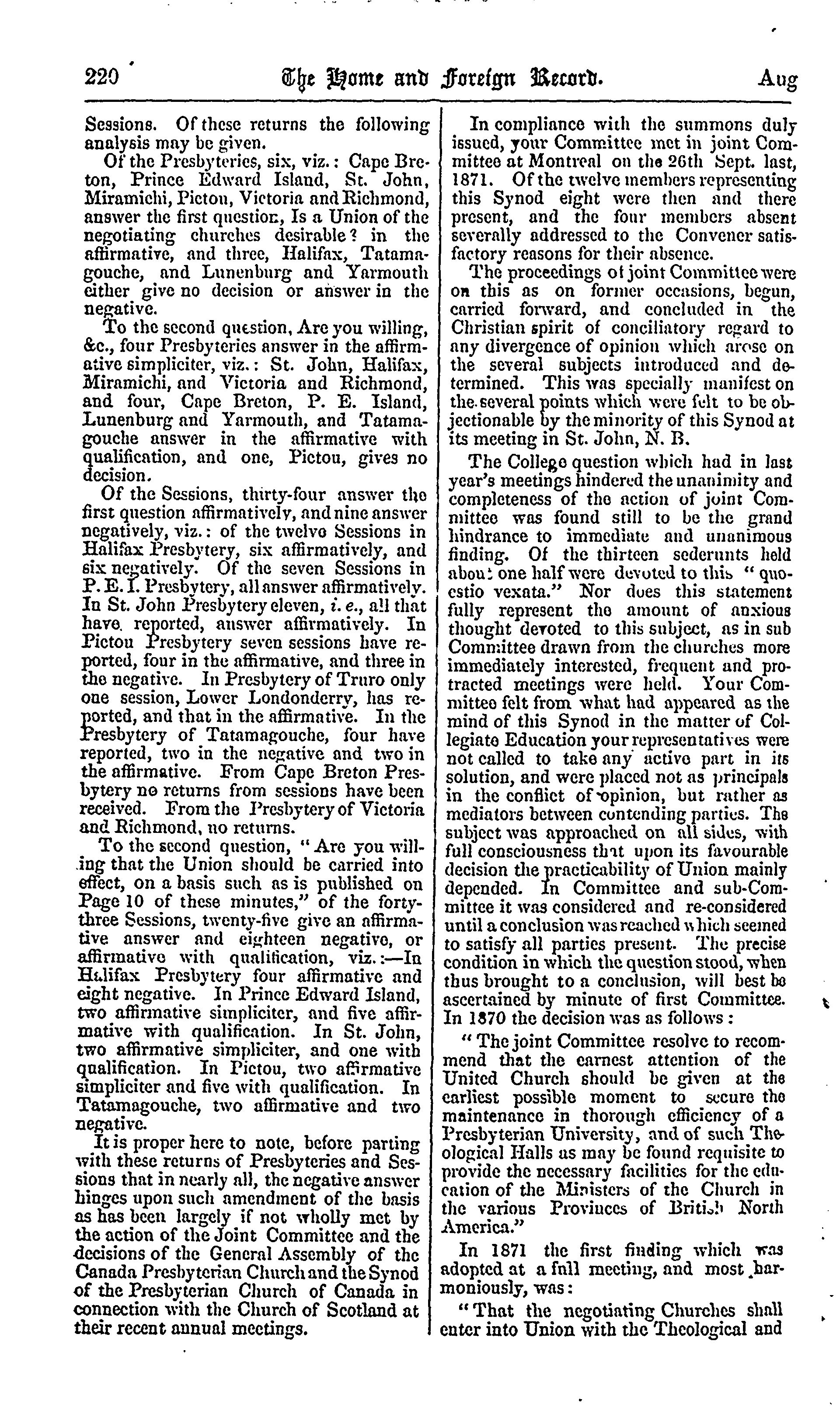 220 The Home and Foreign Record. Aug

Sessions. Of these returns the following analysis may be given.

Of the Presbyteries, six, viz.: Cape Breton, Prince Edward Island, St. John, Miramichi, Pictou, Victoria and Richmond, answer the first question, Is a Union of the negotiating churches desirable? in the affirmative, and three, Halifax, Tatamagouche, and Lunenburg and Yarmouth either give no decision or answer in the negative.

To the second question, Are you willing, &c., four Presbyteries answer in the affirmative simpliciter, viz.: St. John, Halifax, Miramichi, and Victoria and Richmond, and four, Cape Breton, P. E. Island, Lunenburg and Yarmouth, and Tatamagouche answer in the affirmative with qualification, and one, Pictou, gives no decision.

Of the Sessions, thirty-four answer the first question affirmatively, and nine answer negatively, viz.: of the twelve Sessions in Halifax Presbytery, six affirmatively, and six negatively. Of the seven Sessions in P. E. I. Presbytery, all answer affirmatively. In St. John Presbytery eleven, i. e., all that have reported, answer affirmatively. In Pictou Presbytery seven sessions have reported, four in the affirmative, and three in the negative. In Presbytery of Truro only one session, Lower Londonderry, has reported, and that in the affirmative. In the Presbytery of Tatamagouche, four have reported, two in the negative and two in the affirmative. From Cape Breton Presbytery no returns from sessions have been received. From the Presbytery of Victoria and Richmond, no returns.

To the second question, "Are you willing that the Union should be carried into effect, on a basis such as is published on Page 10 of these minutes," of the forty-three Sessions, twenty-five give an affirmative answer and eighteen negative, or affirmative with qualification, viz.:—In Halifax Presbytery four affirmative and eight negative. In Prince Edward Island, two affirmative simpliciter, and five affirmative with qualification. In St. John, two affirmative simpliciter, and one with qualification. In Pictou, two affirmative simpliciter and five with qualification. In Tatamagouche, two affirmative and two negative.

It is proper here to note, before parting with these returns of Presbyteries and Sessions that in nearly all, the negative answer hinges upon such amendment of the basis as has been largely if not wholly met by the action of the Joint Committee and the decisions of the General Assembly of the Canada Presbyterian Church and the Synod of the Presbyterian Church of Canada in connection with the Church of Scotland at their recent annual meetings.

In compliance with the summons duly issued, your Committee met in joint Committee at Montreal on the 26th Sept. last, 1871. Of the twelve members representing this Synod eight were then and there present, and the four members absent severally addressed to the Convener satisfactory reasons for their absence.

The proceedings of joint Committee were on this as on former occasions, begun, carried forward, and concluded in the Christian spirit of conciliatory regard to any divergence of opinion which arose on the several subjects introduced and determined. This was specially manifest on the several points which were felt to be objectionable by the minority of this Synod at its meeting in St. John, N. B.

The College question which had in last year's meetings hindered the unanimity and completeness of the action of joint Committee was found still to be the grand hindrance to immediate and unanimous finding. Of the thirteen sederunts held about one half were devoted to this "quoestio vexata." Nor does this statement fully represent the amount of anxious thought devoted to this subject, as in sub Committee drawn from the churches more immediately interested, frequent and protracted meetings were held. Your Committee felt from what had appeared as the mind of this Synod in the matter of Collegiate Education your representatives were not called to take any active part in its solution, and were placed not as principals in the conflict of opinion, but rather as mediators between contending parties. The subject was approached on all sides, with full consciousness that upon its favourable decision the practicability of Union mainly depended. In Committee and sub-Committee it was considered and re-considered until a conclusion was reached which seemed to satisfy all parties present. The precise condition in which the question stood, when thus brought to a conclusion, will best be ascertained by minute of first Committee. In 1870 the decision was as follows:

"The joint Committee resolve to recommend that the earnest attention of the United Church should be given at the earliest possible moment to secure the maintenance in thorough efficiency of a Presbyterian University, and of such Theological Halls as may be found requisite to provide the necessary facilities for the education of the Ministers of the Church in the various Provinces of British North America."

In 1871 the first finding which was adopted at a full meeting, and most harmoniously, was:

"That the negotiating Churches shall enter into Union with the Theological and